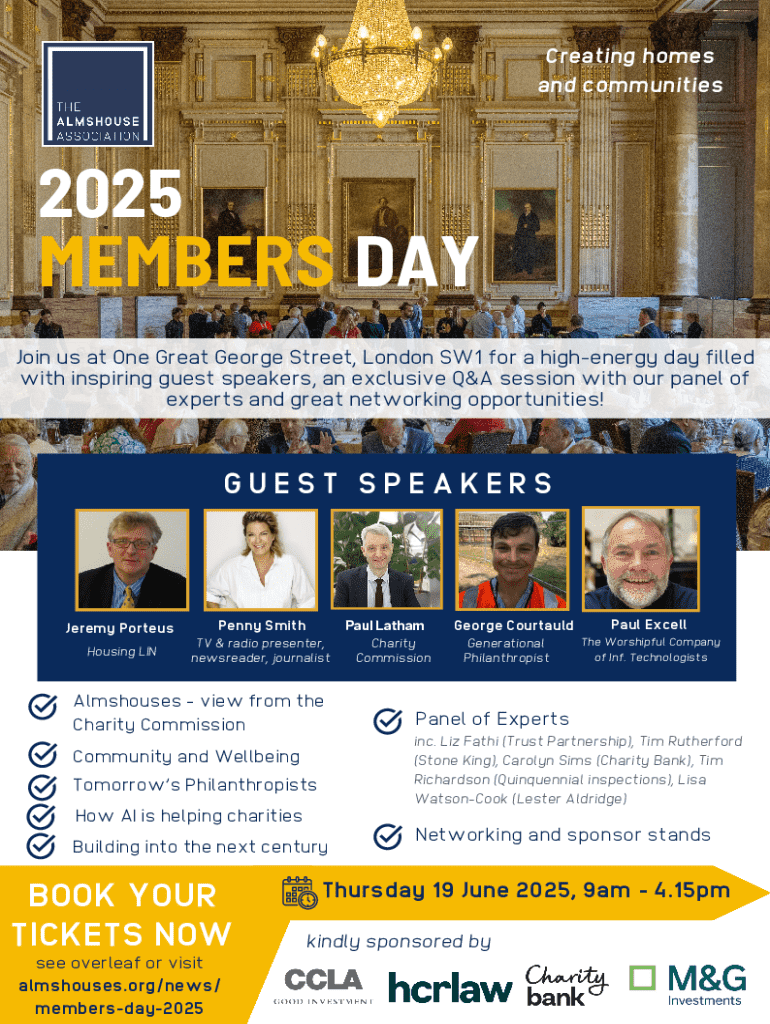 THE ALMSHOUSE ASSOCIATION

Creating homes and communities

2025 MEMBERS DAY

Join us at One Great George Street, London SW1 for a high-energy day filled with inspiring guest speakers, an exclusive Q&A session with our panel of experts and great networking opportunities!

GUEST SPEAKERS

Jeremy Porteus
Housing LIN

Penny Smith
TV & radio presenter, newsreader, journalist

Paul Latham
Charity Commission

George Courtauld
Generational Philanthropist

Paul Excell
The Worshipful Company of Inf. Technologists

Almshouses - view from the Charity Commission

Community and Wellbeing

Tomorrow's Philanthropists

How AI is helping charities

Building into the next century

Panel of Experts
inc. Liz Fathi (Trust Partnership), Tim Rutherford (Stone King), Carolyn Sims (Charity Bank), Tim Richardson (Quinquennial inspections), Lisa Watson-Cook (Lester Aldridge)

Networking and sponsor stands

BOOK YOUR TICKETS NOW
see overleaf or visit almshouses.org/news/members-day-2025

Thursday 19 June 2025, 9am - 4.15pm

kindly sponsored by

CCLA GOOD INVESTMENT

hcrlaw

Charity bank

M&G Investments